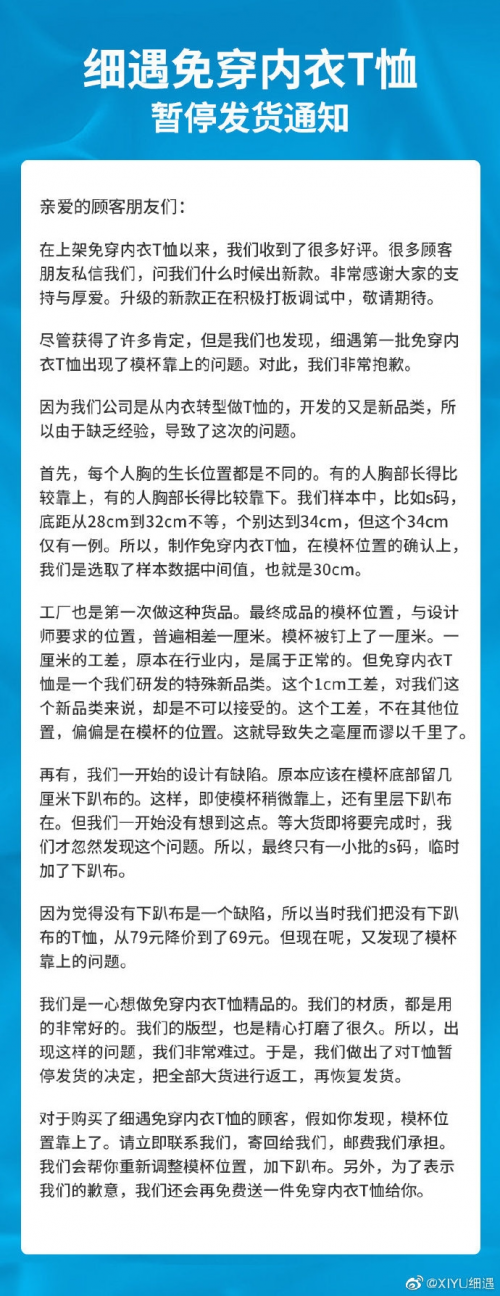 细遇免穿内衣T恤
暂停发货通知

亲爱的顾客朋友们：

在上架免穿内衣T恤以来，我们收到了很多好评。很多顾客朋友私信我们，问我们什么时候出新款。非常感谢大家的支持与厚爱。升级的新款正在积极打板调试中，敬请期待。

尽管获得了许多肯定，但是我们也发现，细遇第一批免穿内衣T恤出现了模杯靠上的问题。对此，我们非常抱歉。

因为我们公司是从内衣转型做T恤的，开发的又是新品类，所以由于缺乏经验，导致了这次的问题。

首先，每个人胸的生长位置都是不同的。有的人胸部长得比较靠上，有的人胸部长得比较靠下。我们样本中，比如s码，底距从28cm到32cm不等，个别达到34cm，但这个34cm仅有一例。所以，制作免穿内衣T恤，在模杯位置的确认上，我们是选取了样本数据中间值，也就是30cm。

工厂也是第一次做这种货品。最终成品的模杯位置，与设计师要求的位置，普遍相差一厘米。模杯被钉上了一厘米。一厘米的工差，原本在行业内，是属于正常的。但免穿内衣T恤是一个我们研发的特殊新品类。这个1cm工差，对我们这个新品类来说，却是不可以接受的。这个工差，不在其他位置，偏偏是在模杯的位置。这就导致失之毫厘而谬以千里了。

再有，我们一开始的设计有缺陷。原本应该在模杯底部留几厘米下趴布的。这样，即使模杯稍微靠上，还有里层下趴布在。但我们一开始没有想到这点。等大货即将要完成时，我们才忽然发现这个问题。所以，最终只有一小批的s码，临时加了下趴布。

因为觉得没有下趴布是一个缺陷，所以当时我们把没有下趴布的T恤，从79元降价到了69元。但现在呢，又发现了模杯靠上的问题。

我们是一心想做免穿内衣T恤精品的。我们的材质，都是用的非常好的。我们的版型，也是精心打磨了很久。所以，出现这样的问题，我们非常难过。于是，我们做出了对T恤暂停发货的决定，把全部大货进行返工，再恢复发货。

对于购买了细遇免穿内衣T恤的顾客，假如你发现，模杯位置靠上了。请立即联系我们，寄回给我们，邮费我们承担。我们会帮你重新调整模杯位置，加下趴布。另外，为了表示我们的歉意，我们还会再免费送一件免穿内衣T恤给你。

@XIYU细遇